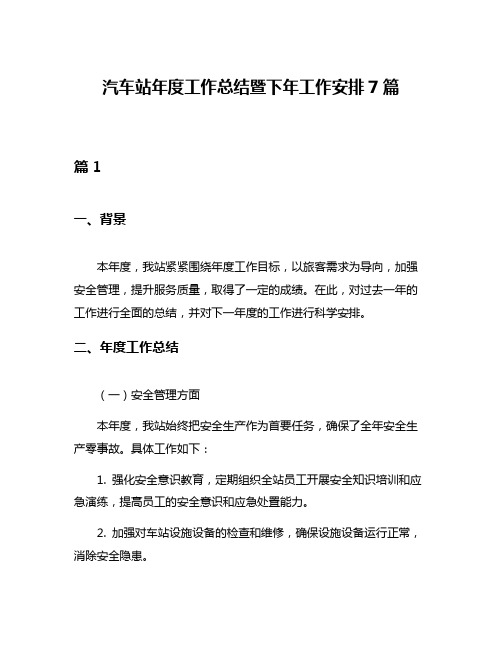 汽车站年度工作总结暨下年工作安排7篇

篇1

一、背景

本年度，我站紧紧围绕年度工作目标，以旅客需求为导向，加强安全管理，提升服务质量，取得了一定的成绩。在此，对过去一年的工作进行全面的总结，并对下一年度的工作进行科学安排。

二、年度工作总结

（一）安全管理方面

本年度，我站始终把安全生产作为首要任务，确保了全年安全生产零事故。具体工作如下：

1. 强化安全意识教育，定期组织全站员工开展安全知识培训和应急演练，提高员工的安全意识和应急处置能力。

2. 加强对车站设施设备的检查和维修，确保设施设备运行正常，消除安全隐患。